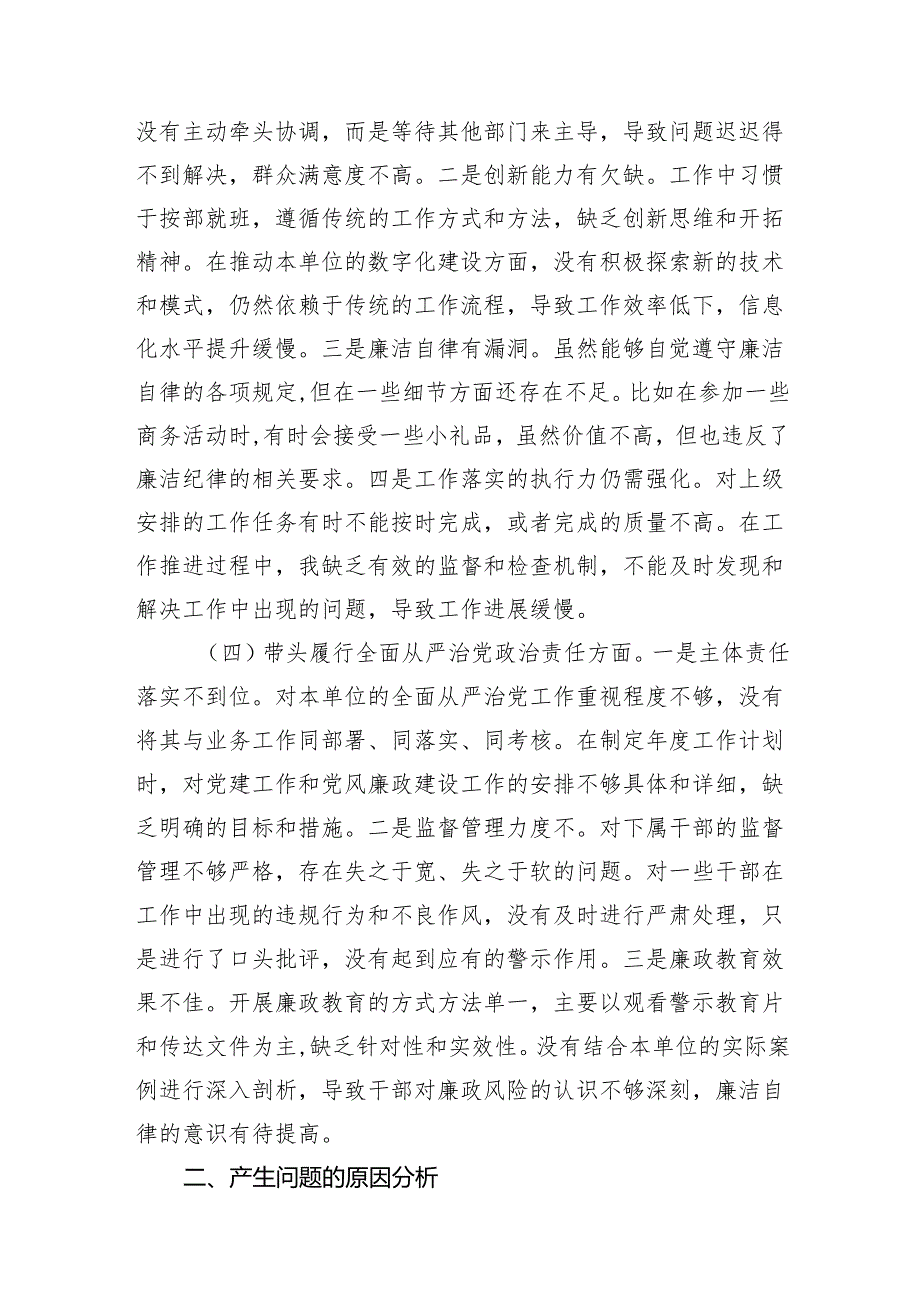 没有主动牵头协调，而是等待其他部门来主导，导致问题迟迟得不到解决，群众满意度不高。二是创新能力有欠缺。工作中习惯于按部就班，遵循传统的工作方式和方法，缺乏创新思维和开拓精神。在推动本单位的数字化建设方面，没有积极探索新的技术和模式，仍然依赖于传统的工作流程，导致工作效率低下，信息化水平提升缓慢。三是廉洁自律有漏洞。虽然能够自觉遵守廉洁自律的各项规定,但在一些细节方面还存在不足。比如在参加一些商务活动时,有时会接受一些小礼品，虽然价值不高，但也违反了廉洁纪律的相关要求。四是工作落实的执行力仍需强化。对上级安排的工作任务有时不能按时完成，或者完成的质量不高。在工作推进过程中，我缺乏有效的监督和检查机制，不能及时发现和解决工作中出现的问题，导致工作进展缓慢。

（四）带头履行全面从严治党政治责任方面。一是主体责任落实不到位。对本单位的全面从严治党工作重视程度不够，没有将其与业务工作同部署、同落实、同考核。在制定年度工作计划时，对党建工作和党风廉政建设工作的安排不够具体和详细，缺乏明确的目标和措施。二是监督管理力度不。对下属干部的监督管理不够严格，存在失之于宽、失之于软的问题。对一些干部在工作中出现的违规行为和不良作风，没有及时进行严肃处理，只是进行了口头批评，没有起到应有的警示作用。三是廉政教育效果不佳。开展廉政教育的方式方法单一，主要以观看警示教育片和传达文件为主,缺乏针对性和实效性。没有结合本单位的实际案例进行深入剖析，导致干部对廉政风险的认识不够深刻，廉洁自律的意识有待提高。

二、产生问题的原因分析